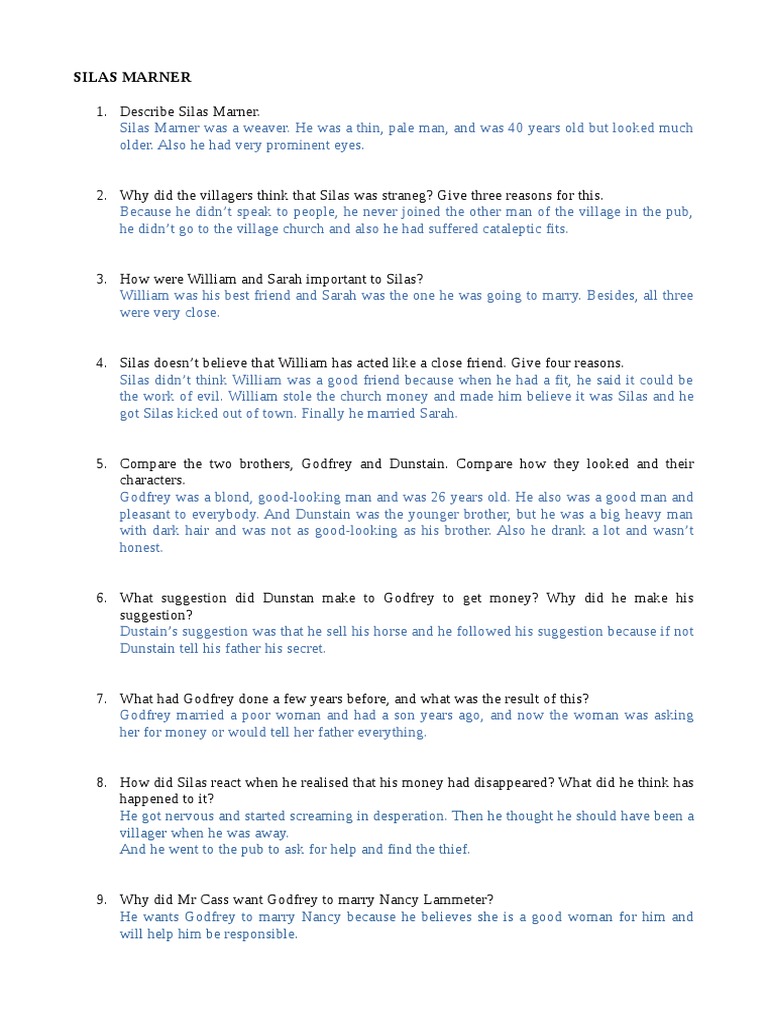 SILAS MARNER

1. Describe Silas Marner.
Silas Marner was a weaver. He was a thin, pale man, and was 40 years old but looked much older. Also he had very prominent eyes.

2. Why did the villagers think that Silas was straneg? Give three reasons for this.
Because he didn't speak to people, he never joined the other man of the village in the pub, he didn't go to the village church and also he had suffered cataleptic fits.

3. How were William and Sarah important to Silas?
William was his best friend and Sarah was the one he was going to marry. Besides, all three were very close.

4. Silas doesn't believe that William has acted like a close friend. Give four reasons.
Silas didn't think William was a good friend because when he had a fit, he said it could be the work of evil. William stole the church money and made him believe it was Silas and he got Silas kicked out of town. Finally he married Sarah.

5. Compare the two brothers, Godfrey and Dunstain. Compare how they looked and their characters.
Godfrey was a blond, good-looking man and was 26 years old. He also was a good man and pleasant to everybody. And Dunstain was the younger brother, but he was a big heavy man with dark hair and was not as good-looking as his brother. Also he drank a lot and wasn't honest.

6. What suggestion did Dunstan make to Godfrey to get money? Why did he make his suggestion?
Dustain's suggestion was that he sell his horse and he followed his suggestion because if not Dunstain tell his father his secret.

7. What had Godfrey done a few years before, and what was the result of this?
Godfrey married a poor woman and had a son years ago, and now the woman was asking her for money or would tell her father everything.

8. How did Silas react when he realised that his money had disappeared? What did he think has happened to it?
He got nervous and started screaming in desperation. Then he thought he should have been a villager when he was away.
And he went to the pub to ask for help and find the thief.

9. Why did Mr Cass want Godfrey to marry Nancy Lammeter?
He wants Godfrey to marry Nancy because he believes she is a good woman for him and will help him be responsible.